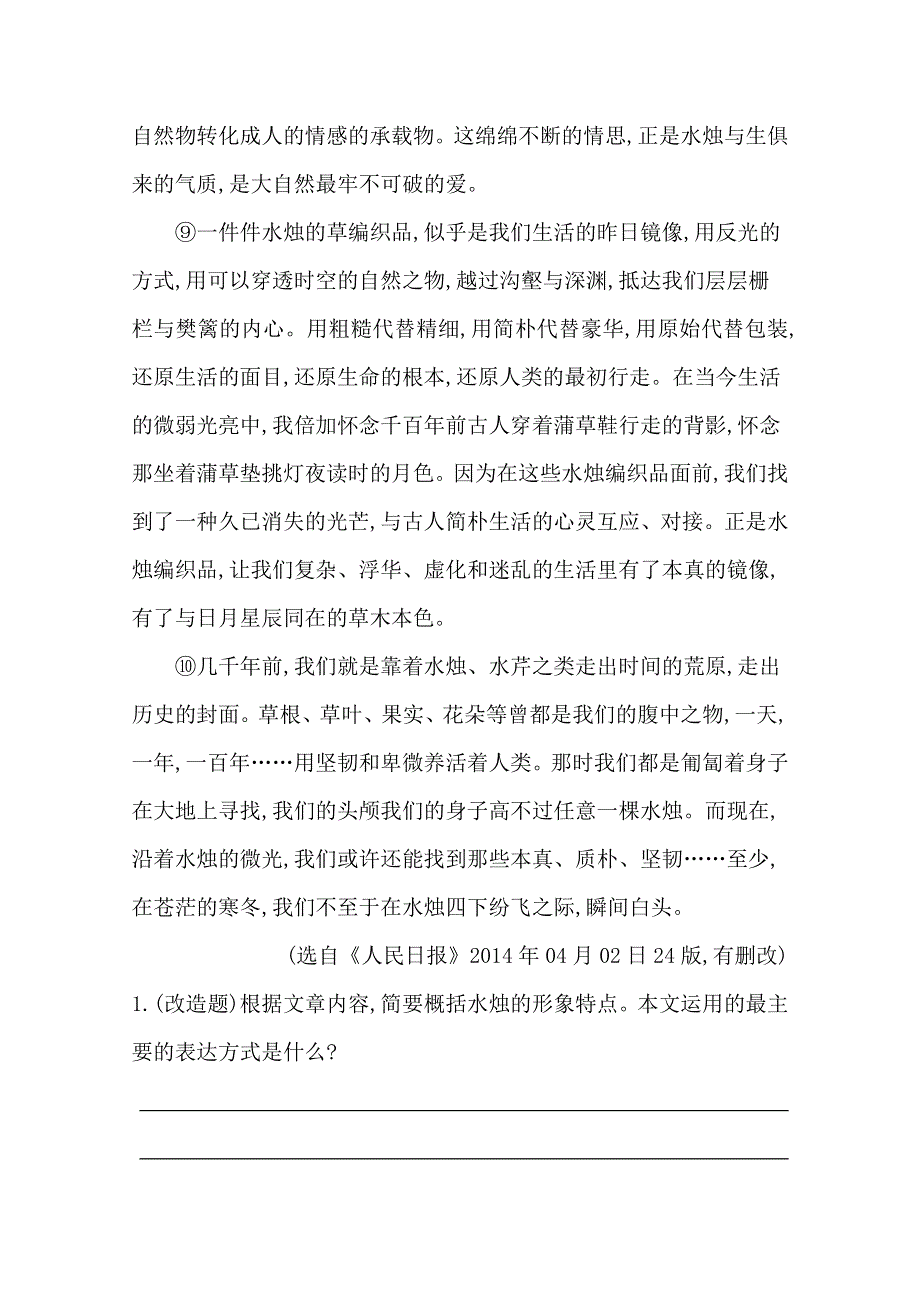 自然物转化成人的情感的承载物。这绵绵不断的情思,正是水烛与生俱来的气质,是大自然最牢不可破的爱。

⑨一件件水烛的草编织品,似乎是我们生活的昨日镜像,用反光的方式,用可以穿透时空的自然之物,越过沟壑与深渊,抵达我们层层栅栏与樊篱的内心。用粗糙代替精细,用简朴代替豪华,用原始代替包装,还原生活的面目,还原生命的根本,还原人类的最初行走。在当今生活的微弱光亮中,我倍加怀念千百年前古人穿着蒲草鞋行走的背影,怀念那坐着蒲草垫挑灯夜读时的月色。因为在这些水烛编织品面前,我们找到了一种久已消失的光芒,与古人简朴生活的心灵互应、对接。正是水烛编织品,让我们复杂、浮华、虚化和迷乱的生活里有了本真的镜像,有了与日月星辰同在的草木本色。

⑩几千年前,我们就是靠着水烛、水芹之类走出时间的荒原,走出历史的封面。草根、草叶、果实、花朵等曾都是我们的腹中之物,一天,一年,一百年……用坚韧和卑微养活着人类。那时我们都是匍匐着身子在大地上寻找,我们的头颅我们的身子高不过任意一棵水烛。而现在,沿着水烛的微光,我们或许还能找到那些本真、质朴、坚韧……至少,在苍茫的寒冬,我们不至于在水烛四下纷飞之际,瞬间白头。

(选自《人民日报》2014年04月02日24版,有删改)

1.(改造题)根据文章内容,简要概括水烛的形象特点。本文运用的最主要的表达方式是什么?